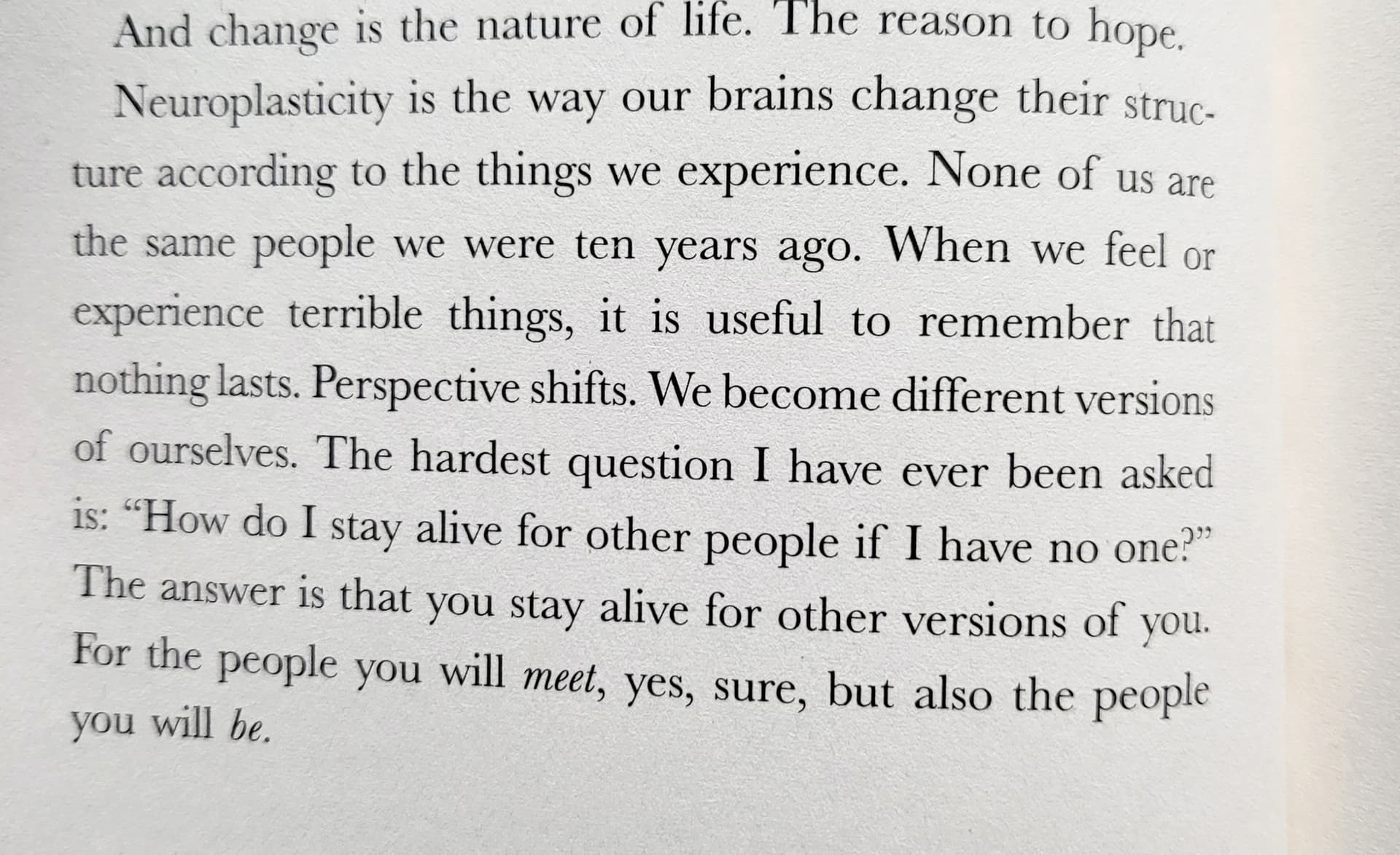 And change is the nature of life. The reason to hope.

Neuroplasticity is the way our brains change their structure according to the things we experience. None of us are the same people we were ten years ago. When we feel or experience terrible things, it is useful to remember that nothing lasts. Perspective shifts. We become different versions of ourselves. The hardest question I have ever been asked is: "How do I stay alive for other people if I have no one?" The answer is that you stay alive for other versions of you. For the people you will meet, yes, sure, but also the people you will be.